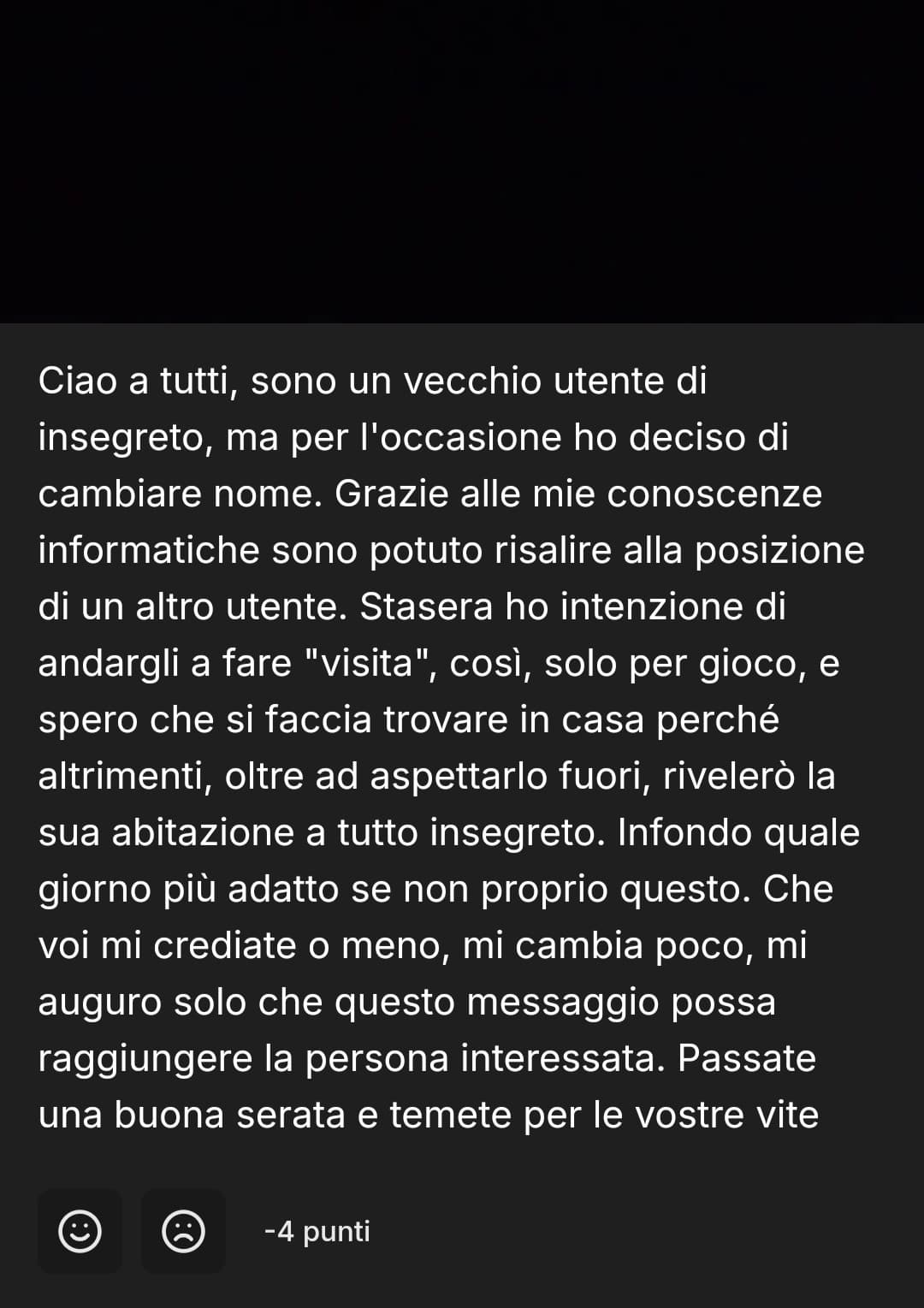 Ciao a tutti, sono un vecchio utente di insegreto, ma per l'occasione ho deciso di cambiare nome. Grazie alle mie conoscenze informatiche sono potuto risalire alla posizione di un altro utente. Stasera ho intenzione di andargli a fare "visita", così, solo per gioco, e spero che si faccia trovare in casa perché altrimenti, oltre ad aspettarlo fuori, rivelerò la sua abitazione a tutto insegreto. Infondo quale giorno più adatto se non proprio questo. Che voi mi crediate o meno, mi cambia poco, mi auguro solo che questo messaggio possa raggiungere la persona interessata. Passate una buona serata e temete per le vostre vite

-4 punti